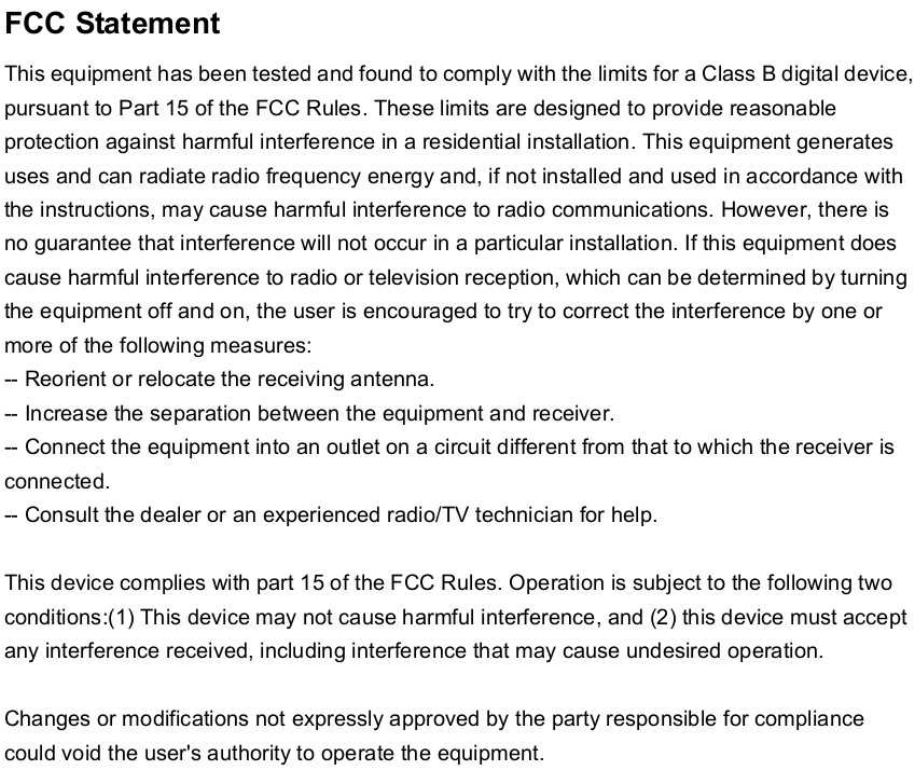 FCC Statement

This equipment has been tested and found to comply with the limits for a Class B digital device, pursuant to Part 15 of the FCC Rules. These limits are designed to provide reasonable protection against harmful interference in a residential installation. This equipment generates uses and can radiate radio frequency energy and, if not installed and used in accordance with the instructions, may cause harmful interference to radio communications. However, there is no guarantee that interference will not occur in a particular installation. If this equipment does cause harmful interference to radio or television reception, which can be determined by turning the equipment off and on, the user is encouraged to try to correct the interference by one or more of the following measures:
-- Reorient or relocate the receiving antenna.
-- Increase the separation between the equipment and receiver.
-- Connect the equipment into an outlet on a circuit different from that to which the receiver is connected.
-- Consult the dealer or an experienced radio/TV technician for help.

This device complies with part 15 of the FCC Rules. Operation is subject to the following two conditions:(1) This device may not cause harmful interference, and (2) this device must accept any interference received, including interference that may cause undesired operation.

Changes or modifications not expressly approved by the party responsible for compliance could void the user's authority to operate the equipment.